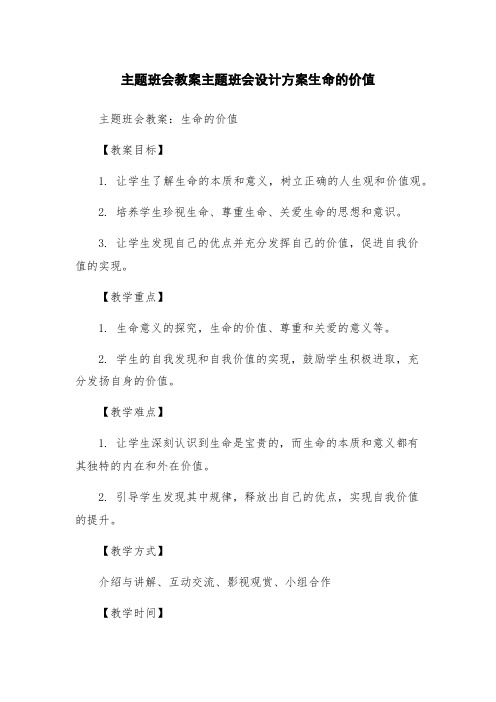 主题班会教案主题班会设计方案生命的价值

主题班会教案：生命的价值

【教案目标】

1. 让学生了解生命的本质和意义，树立正确的人生观和价值观。

2. 培养学生珍视生命、尊重生命、关爱生命的思想和意识。

3. 让学生发现自己的优点并充分发挥自己的价值，促进自我价值的实现。

【教学重点】

1. 生命意义的探究，生命的价值、尊重和关爱的意义等。

2. 学生的自我发现和自我价值的实现，鼓励学生积极进取，充分发扬自身的价值。

【教学难点】

1. 让学生深刻认识到生命是宝贵的，而生命的本质和意义都有其独特的内在和外在价值。

2. 引导学生发现其中规律，释放出自己的优点，实现自我价值的提升。

【教学方式】

介绍与讲解、互动交流、影视观赏、小组合作

【教学时间】